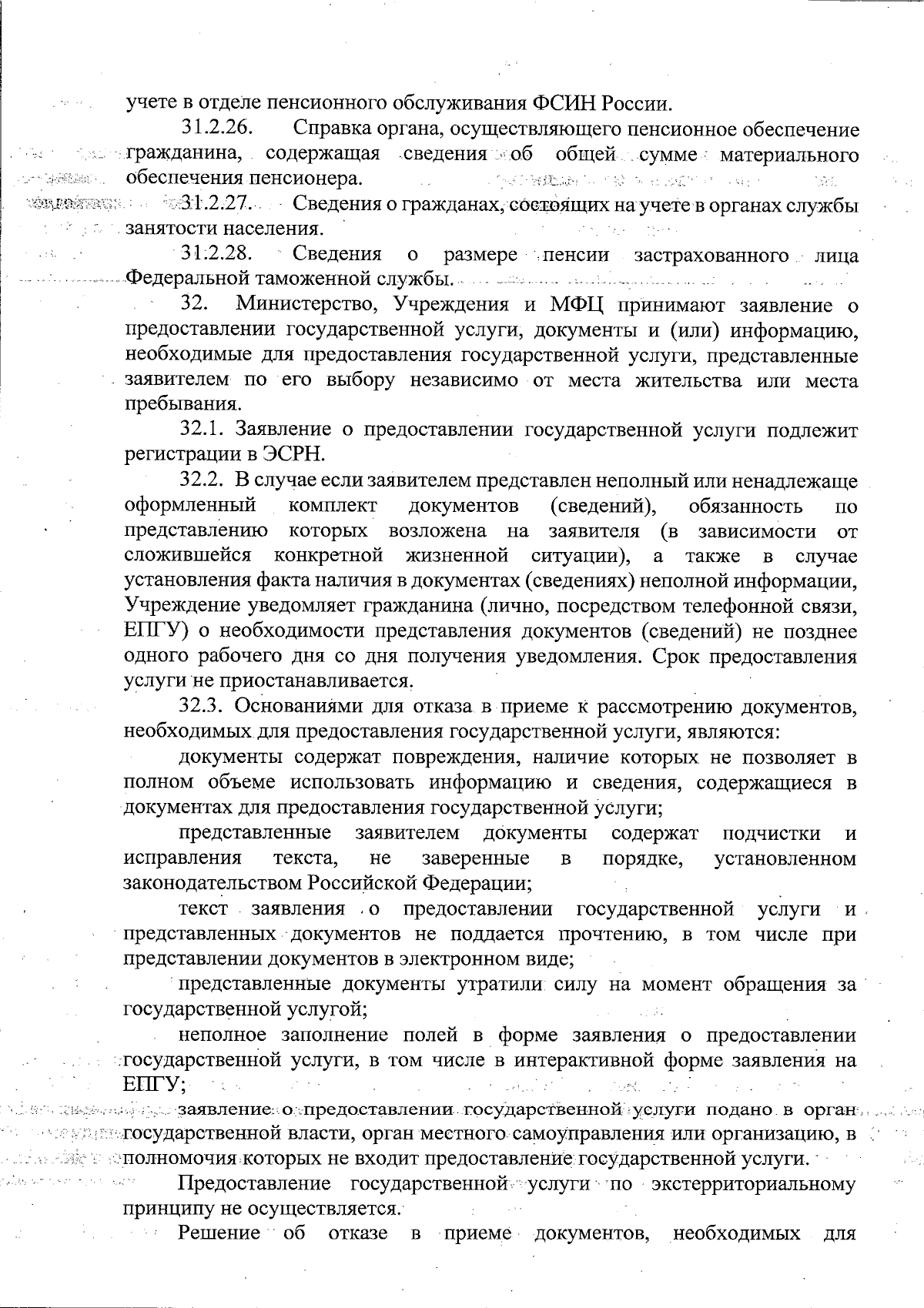 учете в отделе пенсионного обслуживания ФСИН России.

31.2.26. Справка органа, осуществляющего пенсионное обеспечение гражданина, содержащая сведения об общей сумме материального обеспечения пенсионера.

31.2.27. Сведения о гражданах, состоящих на учете в органах службы занятости населения.

31.2.28. Сведения о размере пенсии застрахованного лица Федеральной таможенной службы.

32. Министерство, Учреждения и МФЦ принимают заявление о предоставлении государственной услуги, документы и (или) информацию, необходимые для предоставления государственной услуги, представленные заявителем по его выбору независимо от места жительства или места пребывания.

32.1. Заявление о предоставлении государственной услуги подлежит регистрации в ЭСРН.

32.2. В случае если заявителем представлен неполный или ненадлежаще оформленный комплект документов (сведений), обязанность по представлению которых возложена на заявителя (в зависимости от сложившейся конкретной жизненной ситуации), а также в случае установления факта наличия в документах (сведениях) неполной информации, Учреждение уведомляет гражданина (лично, посредством телефонной связи, ЕПГУ) о необходимости представления документов (сведений) не позднее одного рабочего дня со дня получения уведомления. Срок предоставления услуги не приостанавливается.

32.3. Основаниями для отказа в приеме к рассмотрению документов, необходимых для предоставления государственной услуги, являются:

документы содержат повреждения, наличие которых не позволяет в полном объеме использовать информацию и сведения, содержащиеся в документах для предоставления государственной услуги;

представленные заявителем документы содержат подчистки и исправления текста, не заверенные в порядке, установленном законодательством Российской Федерации;

текст заявления о предоставлении государственной услуги и представленных документов не поддается прочтению, в том числе при представлении документов в электронном виде;

представленные документы утратили силу на момент обращения за государственной услугой;

неполное заполнение полей в форме заявления о предоставлении государственной услуги, в том числе в интерактивной форме заявления на ЕПГУ;

заявление о предоставлении государственной услуги подано в орган государственной власти, орган местного самоуправления или организацию, в полномочия которых не входит предоставление государственной услуги.

Предоставление государственной услуги по экстерриториальному принципу не осуществляется.

Решение об отказе в приеме документов, необходимых для